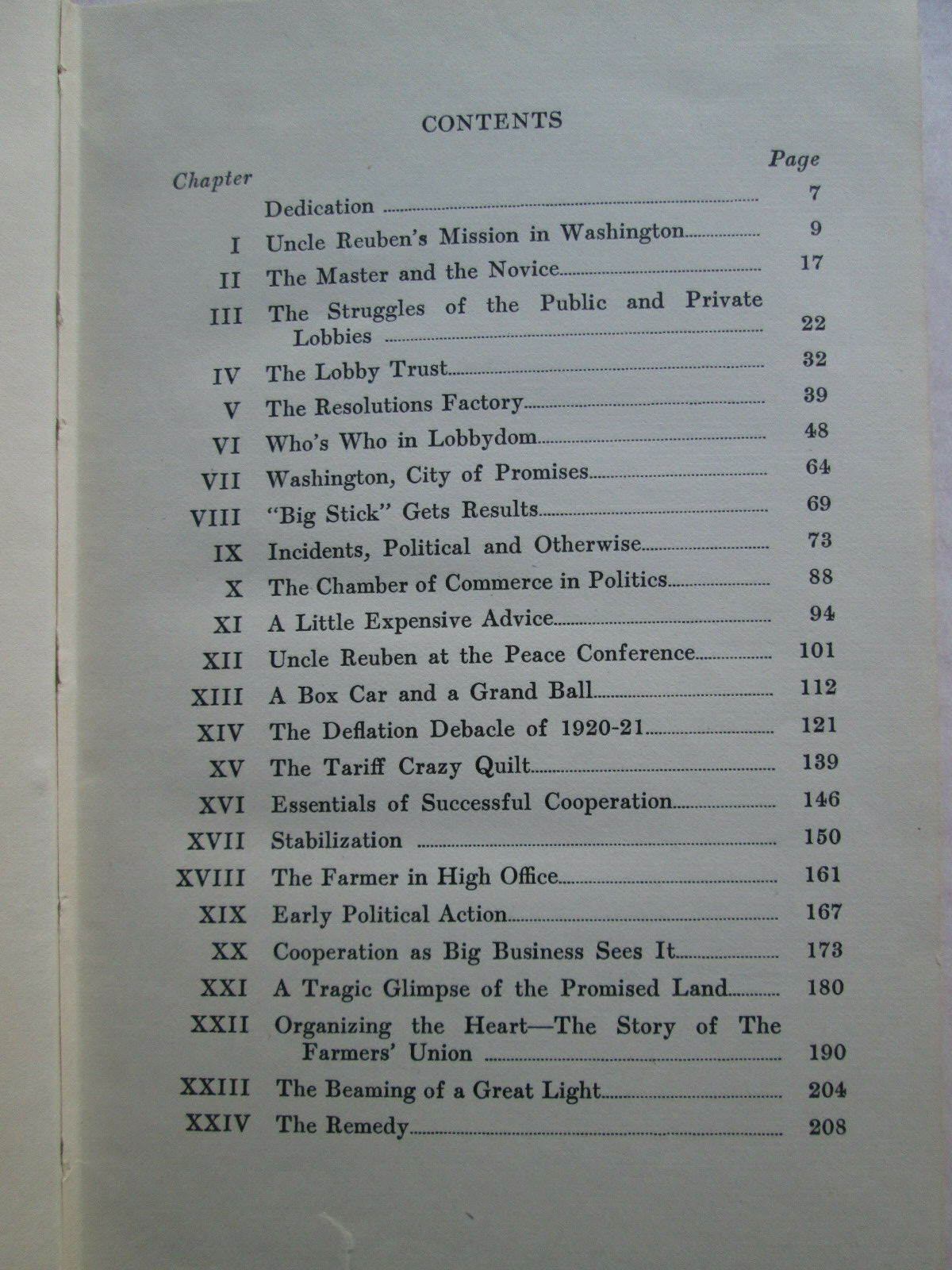 CONTENTS

| Chapter | | Page |
|---|---|---|
| | Dedication | 7 |
| I | Uncle Reuben's Mission in Washington | 9 |
| II | The Master and the Novice | 17 |
| III | The Struggles of the Public and Private Lobbies | 22 |
| IV | The Lobby Trust | 32 |
| V | The Resolutions Factory | 39 |
| VI | Who's Who in Lobbydom | 48 |
| VII | Washington, City of Promises | 64 |
| VIII | "Big Stick" Gets Results | 69 |
| IX | Incidents, Political and Otherwise | 73 |
| X | The Chamber of Commerce in Politics | 88 |
| XI | A Little Expensive Advice | 94 |
| XII | Uncle Reuben at the Peace Conference | 101 |
| XIII | A Box Car and a Grand Ball | 112 |
| XIV | The Deflation Debacle of 1920-21 | 121 |
| XV | The Tariff Crazy Quilt | 139 |
| XVI | Essentials of Successful Cooperation | 146 |
| XVII | Stabilization | 150 |
| XVIII | The Farmer in High Office | 161 |
| XIX | Early Political Action | 167 |
| XX | Cooperation as Big Business Sees It | 173 |
| XXI | A Tragic Glimpse of the Promised Land | 180 |
| XXII | Organizing the Heart—The Story of The Farmers' Union | 190 |
| XXIII | The Beaming of a Great Light | 204 |
| XXIV | The Remedy | 208 |